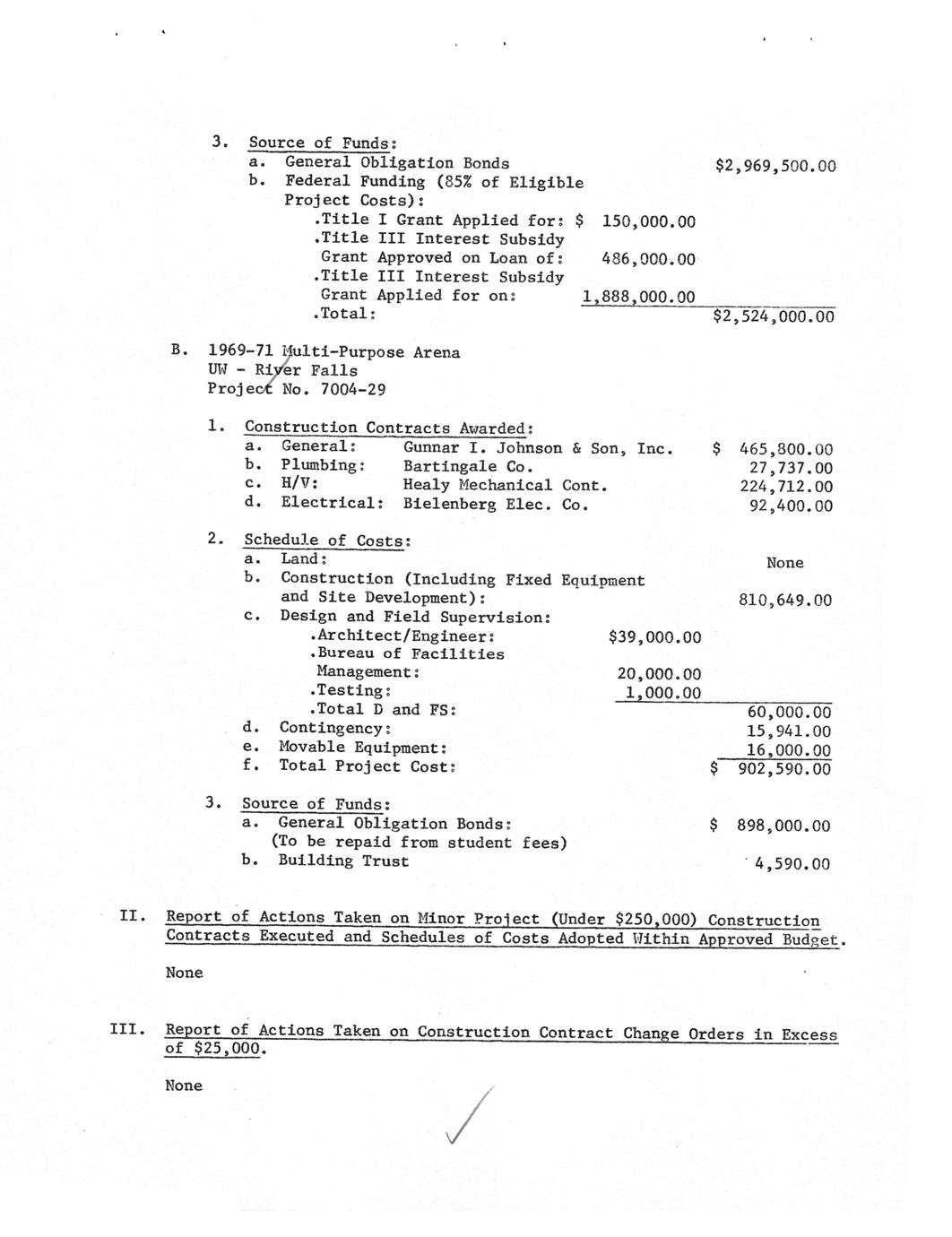 3. Source of Funds:
a. General Obligation Bonds $2,969,500.00
b. Federal Funding (85% of Eligible Project Costs):
.Title I Grant Applied for: $ 150,000.00
.Title III Interest Subsidy Grant Approved on Loan of: 486,000.00
.Title III Interest Subsidy Grant Applied for on: 1,888,000.00
.Total: $2,524,000.00

B. 1969-71 Multi-Purpose Arena
UW - River Falls
Project No. 7004-29

1. Construction Contracts Awarded:
a. General: Gunnar I. Johnson & Son, Inc. $ 465,800.00
b. Plumbing: Bartingale Co. 27,737.00
c. H/V: Healy Mechanical Cont. 224,712.00
d. Electrical: Bielenberg Elec. Co. 92,400.00

2. Schedule of Costs:
a. Land: None
b. Construction (Including Fixed Equipment and Site Development): 810,649.00
c. Design and Field Supervision:
.Architect/Engineer: $39,000.00
.Bureau of Facilities Management: 20,000.00
.Testing: 1,000.00
.Total D and FS: 60,000.00
d. Contingency: 15,941.00
e. Movable Equipment: 16,000.00
f. Total Project Cost: $ 902,590.00

3. Source of Funds:
a. General Obligation Bonds: $ 898,000.00
(To be repaid from student fees)
b. Building Trust 4,590.00

II. Report of Actions Taken on Minor Project (Under $250,000) Construction Contracts Executed and Schedules of Costs Adopted Within Approved Budget.

None

III. Report of Actions Taken on Construction Contract Change Orders in Excess of $25,000.

None